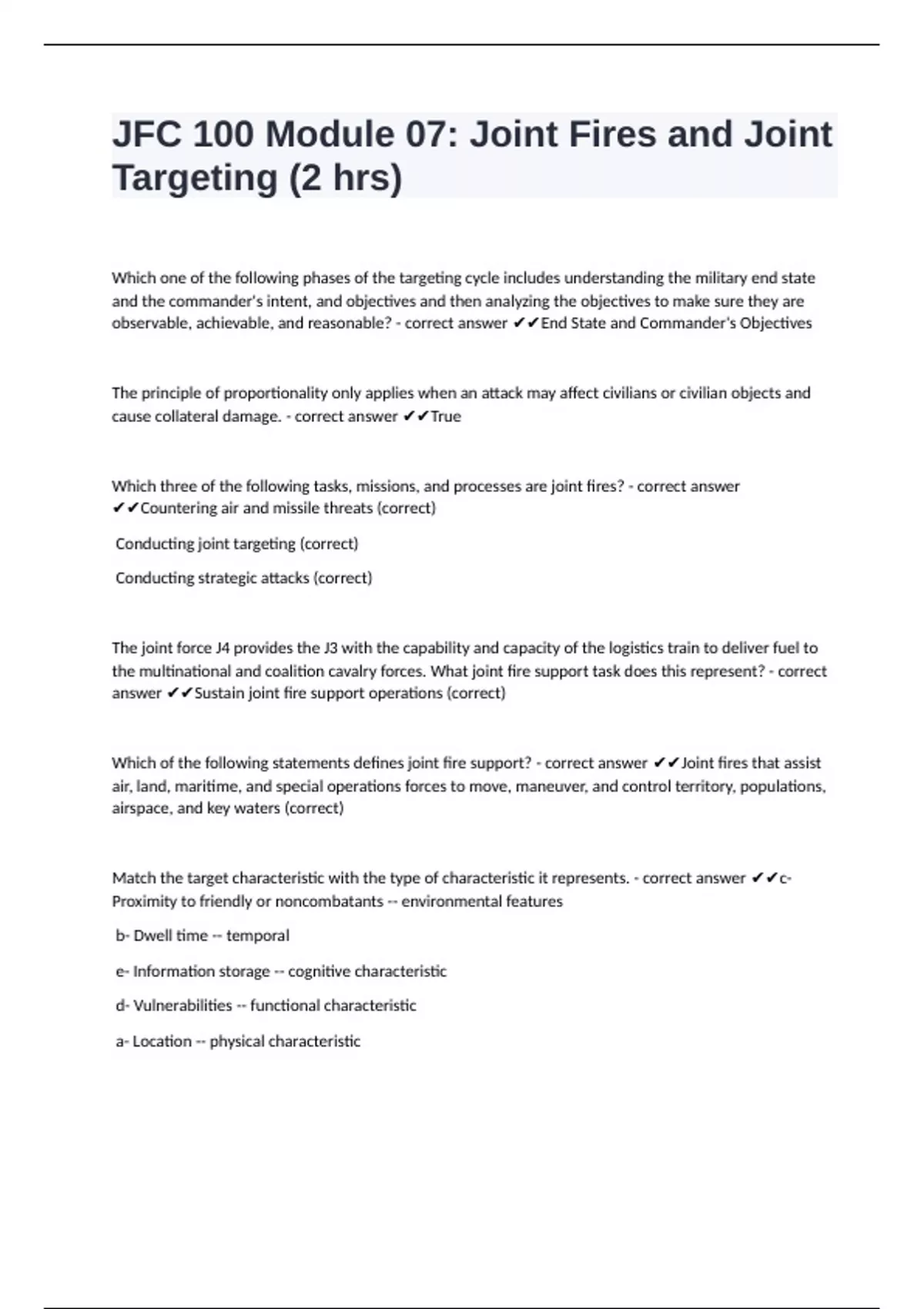 JFC 100 Module 07: Joint Fires and Joint Targeting (2 hrs)

Which one of the following phases of the targeting cycle includes understanding the military end state and the commander's intent, and objectives and then analyzing the objectives to make sure they are observable, achievable, and reasonable? - correct answer ✔✔End State and Commander's Objectives

The principle of proportionality only applies when an attack may affect civilians or civilian objects and cause collateral damage. - correct answer ✔✔True

Which three of the following tasks, missions, and processes are joint fires? - correct answer ✔✔Countering air and missile threats (correct)

Conducting joint targeting (correct)

Conducting strategic attacks (correct)

The joint force J4 provides the J3 with the capability and capacity of the logistics train to deliver fuel to the multinational and coalition cavalry forces. What joint fire support task does this represent? - correct answer ✔✔Sustain joint fire support operations (correct)

Which of the following statements defines joint fire support? - correct answer ✔✔Joint fires that assist air, land, maritime, and special operations forces to move, maneuver, and control territory, populations, airspace, and key waters (correct)

Match the target characteristic with the type of characteristic it represents. - correct answer ✔✔c- Proximity to friendly or noncombatants -- environmental features

b- Dwell time -- temporal

e- Information storage -- cognitive characteristic

d- Vulnerabilities -- functional characteristic

a- Location -- physical characteristic